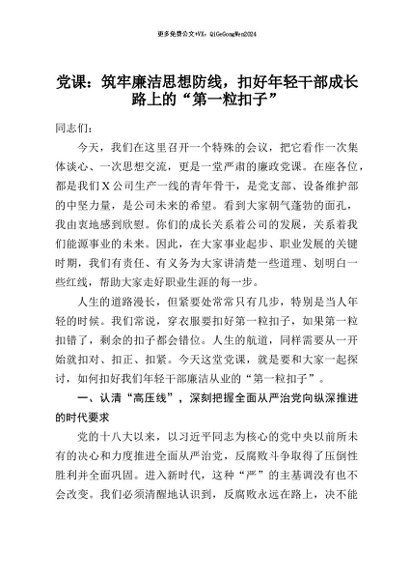 更多免费公文+VX：QiGeGongWen2024

党课：筑牢廉洁思想防线，扣好年轻干部成长路上的“第一粒扣子”

同志们：

今天，我们在这里召开一个特殊的会议，把它看作一次集体谈心、一次思想交流，更是一堂严肃的廉政党课。在座各位，都是我们X公司生产一线的青年骨干，是党支部、设备维护部的中坚力量，是公司未来的希望。看到大家朝气蓬勃的面孔，我由衷地感到欣慰。你们的成长关系着公司的发展，关系着我们能源事业的未来。因此，在大家事业起步、职业发展的关键时期，我们有责任、有义务为大家讲清楚一些道理、划明白一些红线，帮助大家走好职业生涯的每一步。

人生的道路漫长，但紧要处常常只有几步，特别是当人年轻的时候。我们常说，穿衣服要扣好第一粒扣子，如果第一粒扣错了，剩余的扣子都会错位。人生的航道，同样需要从一开始就扣对、扣正、扣紧。今天这堂党课，就是要和大家一起探讨，如何扣好我们年轻干部廉洁从业的“第一粒扣子”。

一、认清“高压线”，深刻把握全面从严治党向纵深推进的时代要求

党的十八大以来，以习近平同志为核心的党中央以前所未有的决心和力度推进全面从严治党，反腐败斗争取得了压倒性胜利并全面巩固。进入新时代，这种“严”的主基调没有也不会改变。我们必须清醒地认识到，反腐败永远在路上，决不能